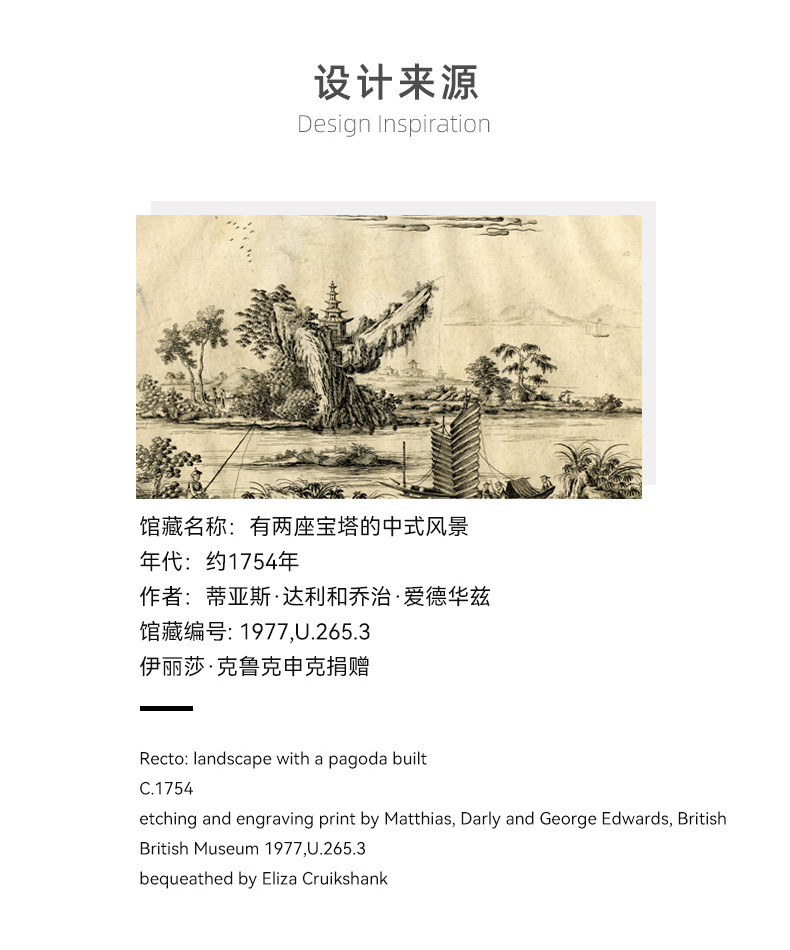 设计来源
Design Inspiration

馆藏名称：有两座宝塔的中式风景
年代：约1754年
作者：蒂亚斯·达利和乔治·爱德华兹
馆藏编号: 1977,U.265.3
伊丽莎·克鲁克申克捐赠

Recto: landscape with a pagoda built
C.1754
etching and engraving print by Matthias, Darly and George Edwards, British
British Museum 1977,U.265.3
bequeathed by Eliza Cruikshank